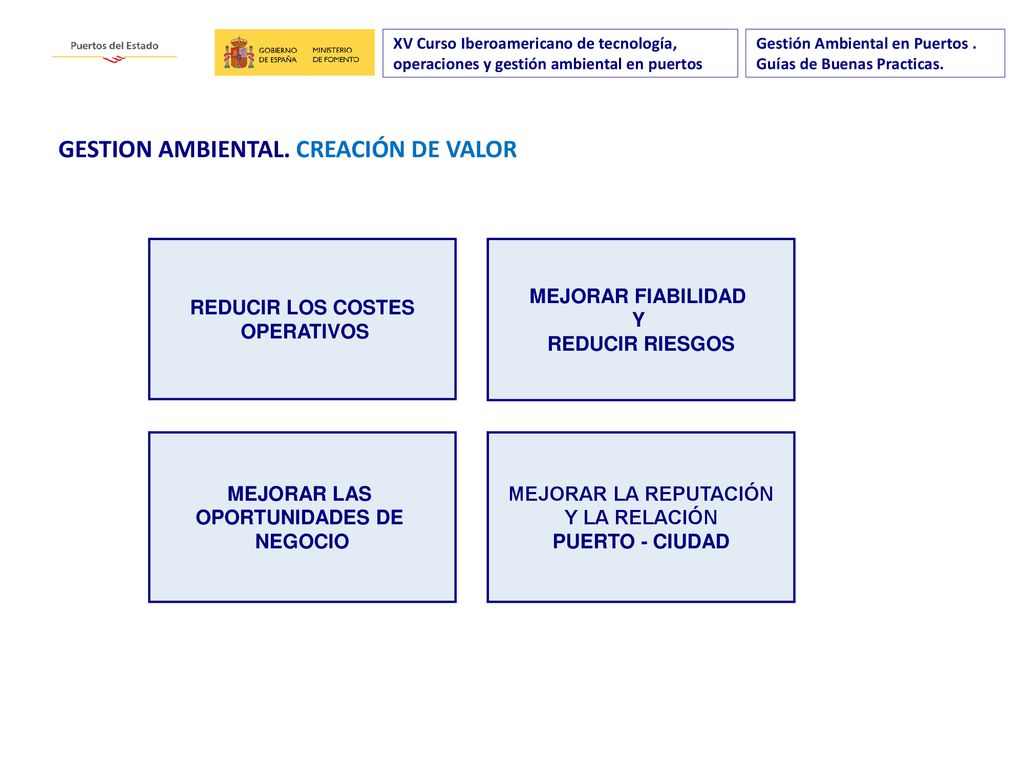 Puertos del Estado

GOBIERNO DE ESPAÑA MINISTERIO DE FOMENTO

XV Curso Iberoamericano de tecnología, operaciones y gestión ambiental en puertos

Gestión Ambiental en Puertos . Guías de Buenas Practicas.

GESTION AMBIENTAL. CREACIÓN DE VALOR

REDUCIR LOS COSTES OPERATIVOS

MEJORAR FIABILIDAD
Y
REDUCIR RIESGOS

MEJORAR LAS OPORTUNIDADES DE NEGOCIO

MEJORAR LA REPUTACIÓN
Y LA RELACIÓN
PUERTO - CIUDAD